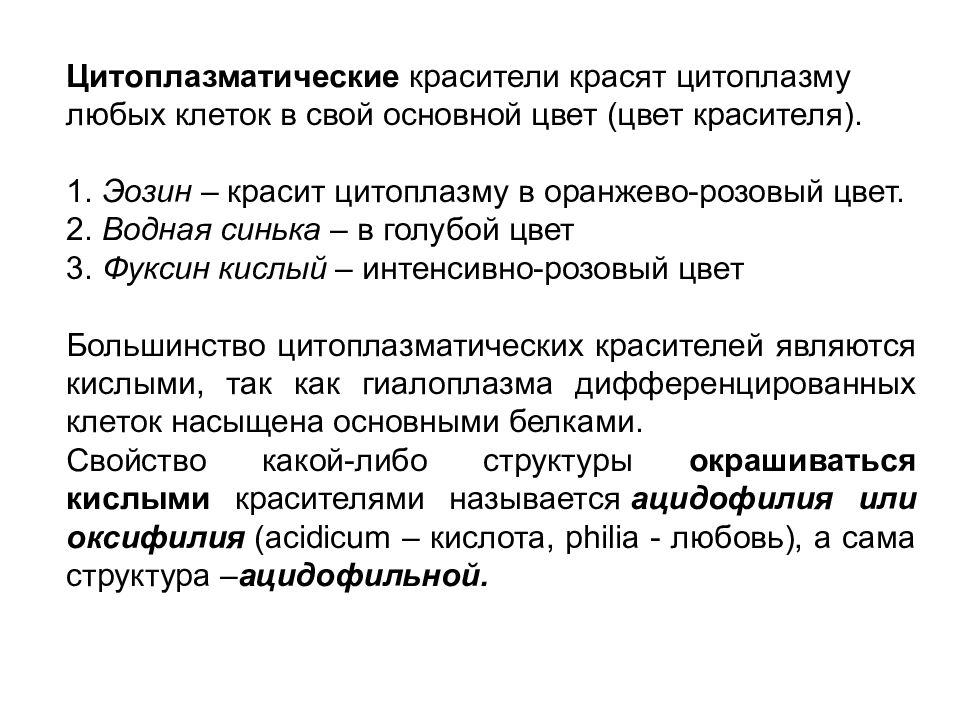 Цитоплазматические красители красят цитоплазму любых клеток в свой основной цвет (цвет красителя).

1. Эозин – красит цитоплазму в оранжево-розовый цвет.
2. Водная синька – в голубой цвет
3. Фуксин кислый – интенсивно-розовый цвет

Большинство цитоплазматических красителей являются кислыми, так как гиалоплазма дифференцированных клеток насыщена основными белками.
Свойство какой-либо структуры окрашиваться кислыми красителями называется ацидофилия или оксифилия (acidicum – кислота, philia - любовь), а сама структура –ацидофильной.